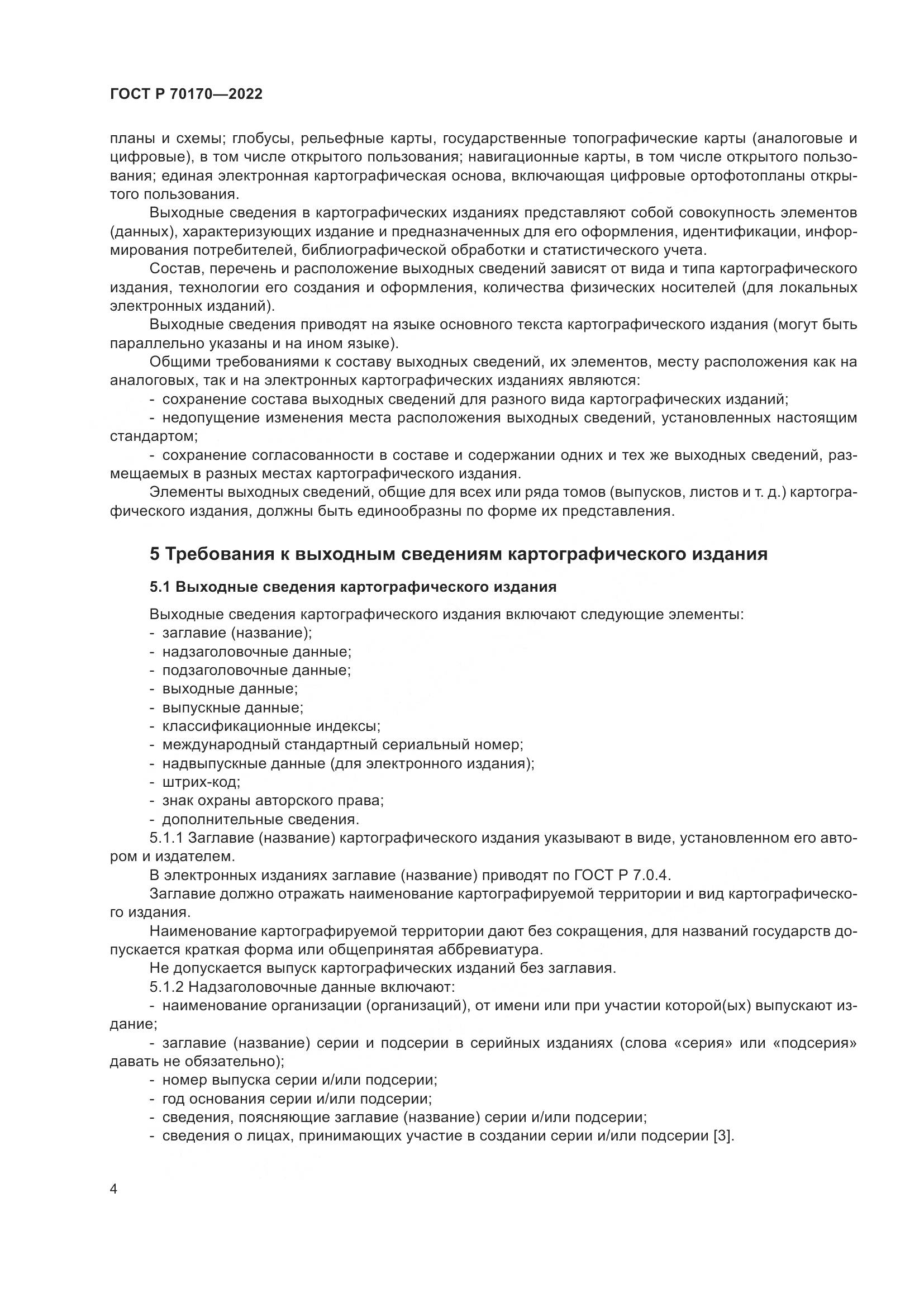 ГОСТ Р 70170—2022

планы и схемы; глобусы, рельефные карты, государственные топографические карты (аналоговые и цифровые), в том числе открытого пользования; навигационные карты, в том числе открытого пользования; единая электронная картографическая основа, включающая цифровые ортофотопланы открытого пользования.

Выходные сведения в картографических изданиях представляют собой совокупность элементов (данных), характеризующих издание и предназначенных для его оформления, идентификации, информирования потребителей, библиографической обработки и статистического учета.

Состав, перечень и расположение выходных сведений зависят от вида и типа картографического издания, технологии его создания и оформления, количества физических носителей (для локальных электронных изданий).

Выходные сведения приводят на языке основного текста картографического издания (могут быть параллельно указаны и на ином языке).

Общими требованиями к составу выходных сведений, их элементов, месту расположения как на аналоговых, так и на электронных картографических изданиях являются:

- сохранение состава выходных сведений для разного вида картографических изданий;

- недопущение изменения места расположения выходных сведений, установленных настоящим стандартом;

- сохранение согласованности в составе и содержании одних и тех же выходных сведений, размещаемых в разных местах картографического издания.

Элементы выходных сведений, общие для всех или ряда томов (выпусков, листов и т. д.) картографического издания, должны быть единообразны по форме их представления.

5 Требования к выходным сведениям картографического издания

5.1 Выходные сведения картографического издания

Выходные сведения картографического издания включают следующие элементы:
- заглавие (название);
- надзаголовочные данные;
- подзаголовочные данные;
- выходные данные;
- выпускные данные;
- классификационные индексы;
- международный стандартный сериальный номер;
- надвыпускные данные (для электронного издания);
- штрих-код;
- знак охраны авторского права;
- дополнительные сведения.

5.1.1 Заглавие (название) картографического издания указывают в виде, установленном его автором и издателем.

В электронных изданиях заглавие (название) приводят по ГОСТ Р 7.0.4.

Заглавие должно отражать наименование картографируемой территории и вид картографического издания.

Наименование картографируемой территории дают без сокращения, для названий государств допускается краткая форма или общепринятая аббревиатура.

Не допускается выпуск картографических изданий без заглавия.

5.1.2 Надзаголовочные данные включают:

- наименование организации (организаций), от имени или при участии которой(ых) выпускают издание;

- заглавие (название) серии и подсерии в серийных изданиях (слова «серия» или «подсерия» давать не обязательно);

- номер выпуска серии и/или подсерии;
- год основания серии и/или подсерии;
- сведения, поясняющие заглавие (название) серии и/или подсерии;
- сведения о лицах, принимающих участие в создании серии и/или подсерии [3].

4